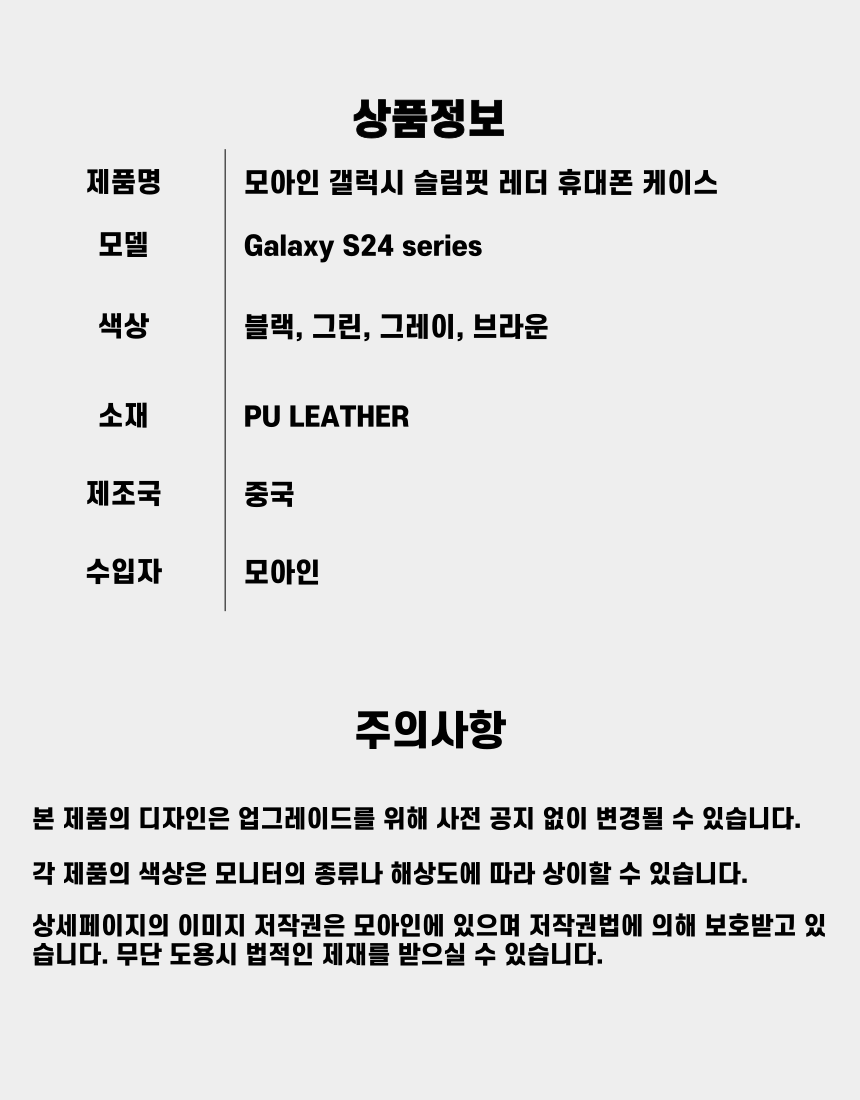 상품정보

제품명 모아인 갤럭시 슬림핏 레더 휴대폰 케이스
모델 Galaxy S24 series
색상 블랙, 그린, 그레이, 브라운
소재 PU LEATHER
제조국 중국
수입자 모아인

주의사항

본 제품의 디자인은 업그레이드를 위해 사전 공지 없이 변경될 수 있습니다.

각 제품의 색상은 모니터의 종류나 해상도에 따라 상이할 수 있습니다.

상세페이지의 이미지 저작권은 모아인에 있으며 저작권법에 의해 보호받고 있습니다. 무단 도용시 법적인 제재를 받으실 수 있습니다.